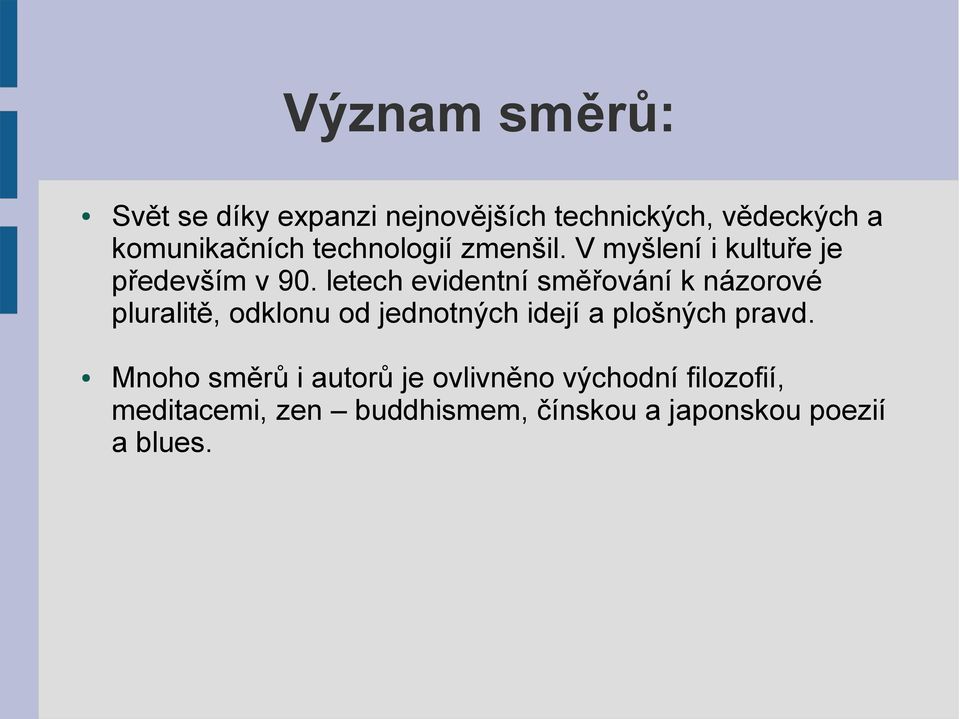 Význam směrů:

• Svět se díky expanzi nejnovějších technických, vědeckých a komunikačních technologií zmenšil. V myšlení i kultuře je především v 90. letech evidentní směřování k názorové pluralitě, odklonu od jednotných idejí a plošných pravd.

• Mnoho směrů i autorů je ovlivněno východní filozofií, meditacemi, zen – buddhismem, čínskou a japonskou poezií a blues.